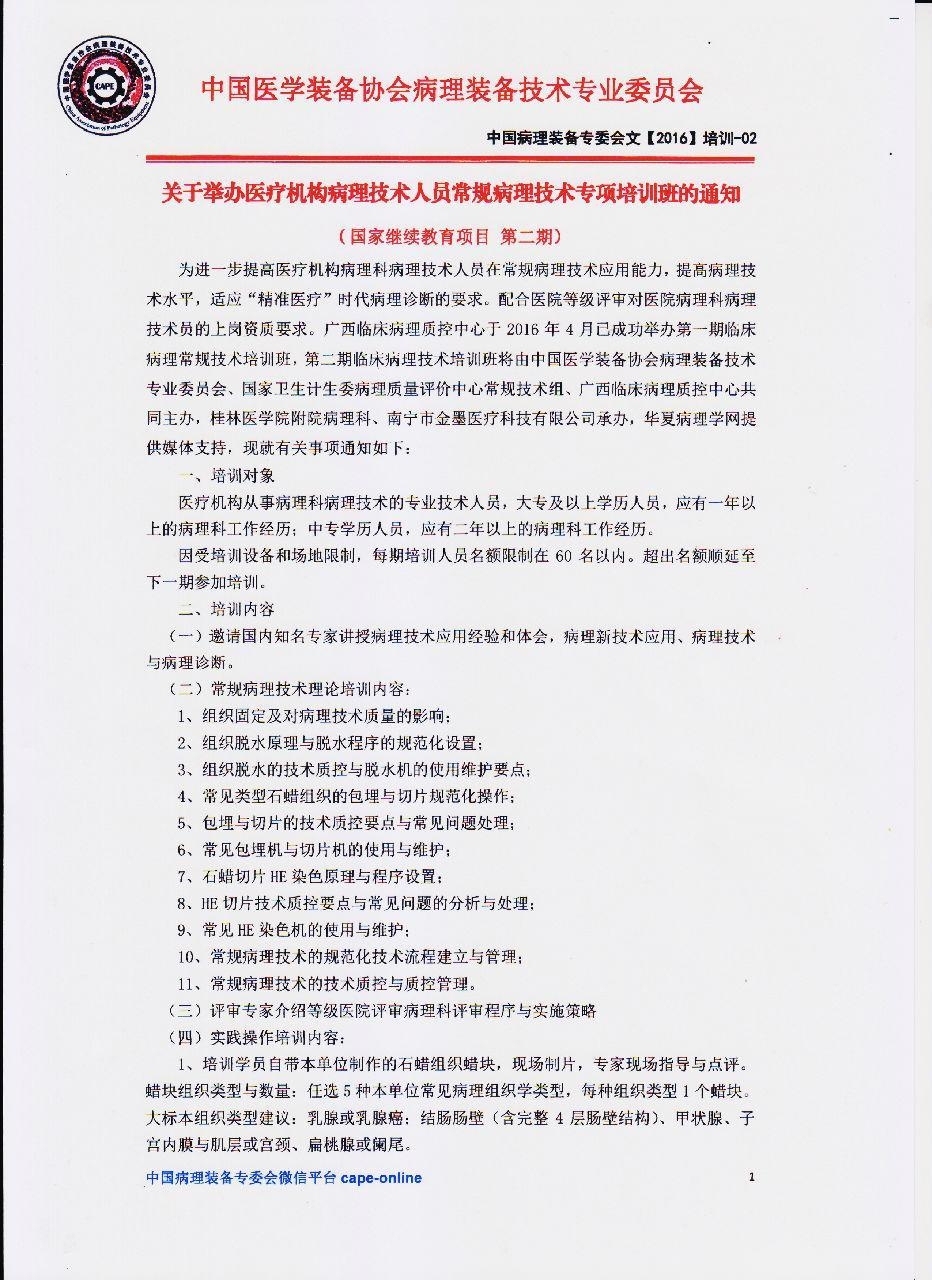 CAPE

中国医学装备协会病理装备技术专业委员会

中国病理装备专委会文【2016】培训-02

关于举办医疗机构病理技术人员常规病理技术专项培训班的通知

（国家继续教育项目 第二期）

为进一步提高医疗机构病理科病理技术人员在常规病理技术应用能力，提高病理技术水平，适应“精准医疗”时代病理诊断的要求。配合医院等级评审对医院病理科病理技术员的上岗资质要求。广西临床病理质控中心于 2016 年 4 月已成功举办第一期临床病理常规技术培训班，第二期临床病理技术培训班将由中国医学装备协会病理装备技术专业委员会、国家卫生计生委病理质量评价中心常规技术组、广西临床病理质控中心共同主办，桂林医学院附院病理科、南宁市金墨医疗科技有限公司承办，华夏病理学网提供媒体支持，现就有关事项通知如下：

一、培训对象

医疗机构从事病理科病理技术的专业技术人员，大专及以上学历人员，应有一年以上的病理科工作经历；中专学历人员，应有二年以上的病理科工作经历。

因受培训设备和场地限制，每期培训人员名额限制在 60 名以内。超出名额顺延至下一期参加培训。

二、培训内容

（一）邀请国内知名专家讲授病理技术应用经验和体会，病理新技术应用、病理技术与病理诊断。

（二）常规病理技术理论培训内容：

1、组织固定及对病理技术质量的影响；

2、组织脱水原理与脱水程序的规范化设置；

3、组织脱水的技术质控与脱水机的使用维护要点；

4、常见类型石蜡组织的包埋与切片规范化操作；

5、包埋与切片的技术质控要点与常见问题处理；

6、常见包埋机与切片机的使用与维护；

7、石蜡切片 HE 染色原理与程序设置；

8、HE 切片技术质控要点与常见问题的分析与处理；

9、常见 HE 染色机的使用与维护；

10、常规病理技术的规范化技术流程建立与管理；

11、常规病理技术的技术质控与质控管理。

（三）评审专家介绍等级医院评审病理科评审程序与实施策略

（四）实践操作培训内容：

1、培训学员自带本单位制作的石蜡组织蜡块，现场制片，专家现场指导与点评。蜡块组织类型与数量：任选 5 种本单位常见病理组织学类型，每种组织类型 1 个蜡块。大标本组织类型建议：乳腺或乳腺癌；结肠肠壁（含完整 4 层肠壁结构）、甲状腺、子宫内膜与肌层或宫颈、扁桃腺或阑尾。

中国病理装备专委会微信平台 cape-online

1